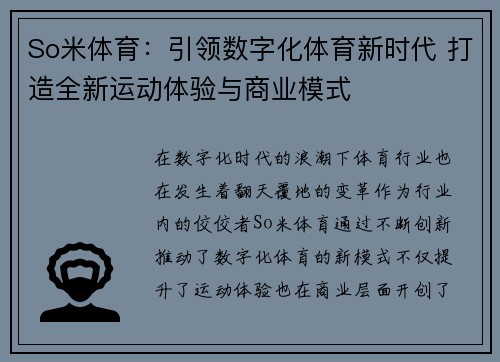 So米体育：引领数字化体育新时代 打造全新运动体验与商业模式

在数字化时代的浪潮下体育行业也在发生着翻天覆地的变革作为行业内的佼佼者So米体育通过不断创新推动了数字化体育的新模式不仅提升了运动体验也在商业层面开创了